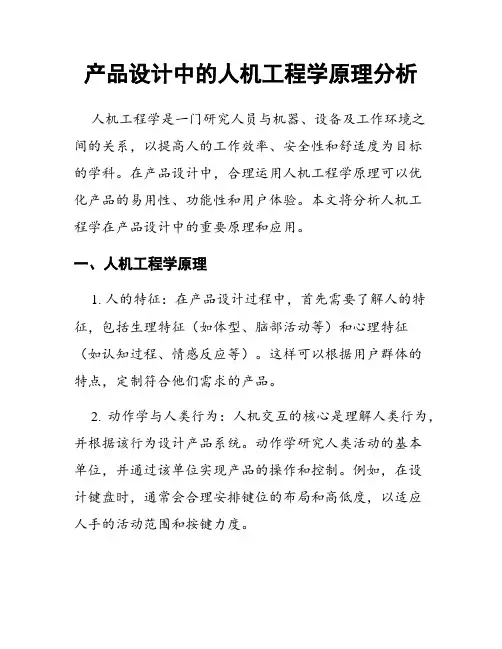 产品设计中的人机工程学原理分析

人机工程学是一门研究人员与机器、设备及工作环境之间的关系，以提高人的工作效率、安全性和舒适度为目标的学科。在产品设计中，合理运用人机工程学原理可以优化产品的易用性、功能性和用户体验。本文将分析人机工程学在产品设计中的重要原理和应用。

一、人机工程学原理

1. 人的特征：在产品设计过程中，首先需要了解人的特征，包括生理特征（如体型、脑部活动等）和心理特征（如认知过程、情感反应等）。这样可以根据用户群体的特点，定制符合他们需求的产品。

2. 动作学与人类行为：人机交互的核心是理解人类行为，并根据该行为设计产品系统。动作学研究人类活动的基本单位，并通过该单位实现产品的操作和控制。例如，在设计键盘时，通常会合理安排键位的布局和高低度，以适应人手的活动范围和按键力度。